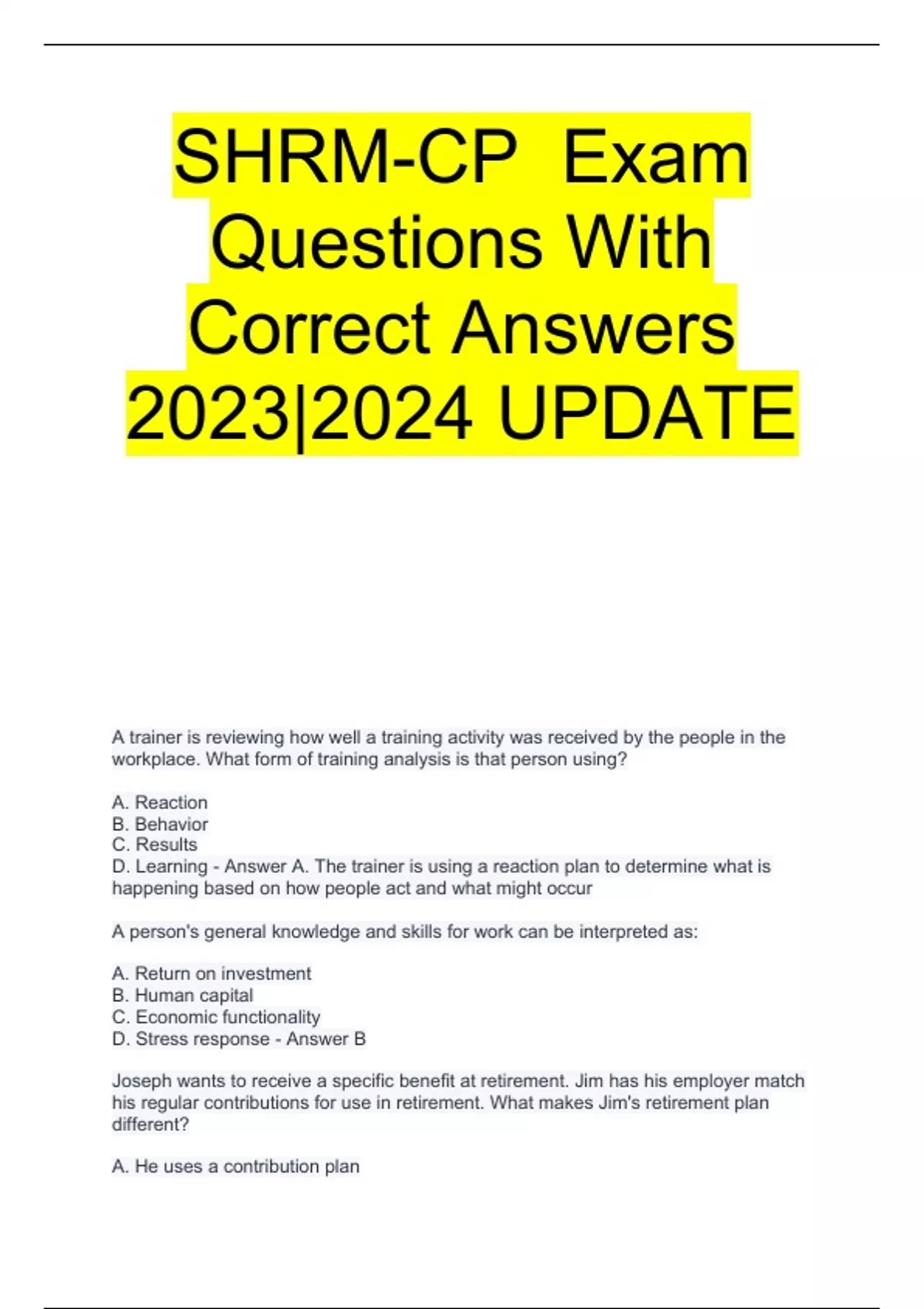 SHRM-CP  Exam Questions With Correct Answers 2023|2024 UPDATE

A trainer is reviewing how well a training activity was received by the people in the workplace. What form of training analysis is that person using?

A. Reaction
B. Behavior
C. Results
D. Learning - Answer A. The trainer is using a reaction plan to determine what is happening based on how people act and what might occur

A person's general knowledge and skills for work can be interpreted as:

A. Return on investment
B. Human capital
C. Economic functionality
D. Stress response - Answer B

Joseph wants to receive a specific benefit at retirement. Jim has his employer match his regular contributions for use in retirement. What makes Jim's retirement plan different?

A. He uses a contribution plan